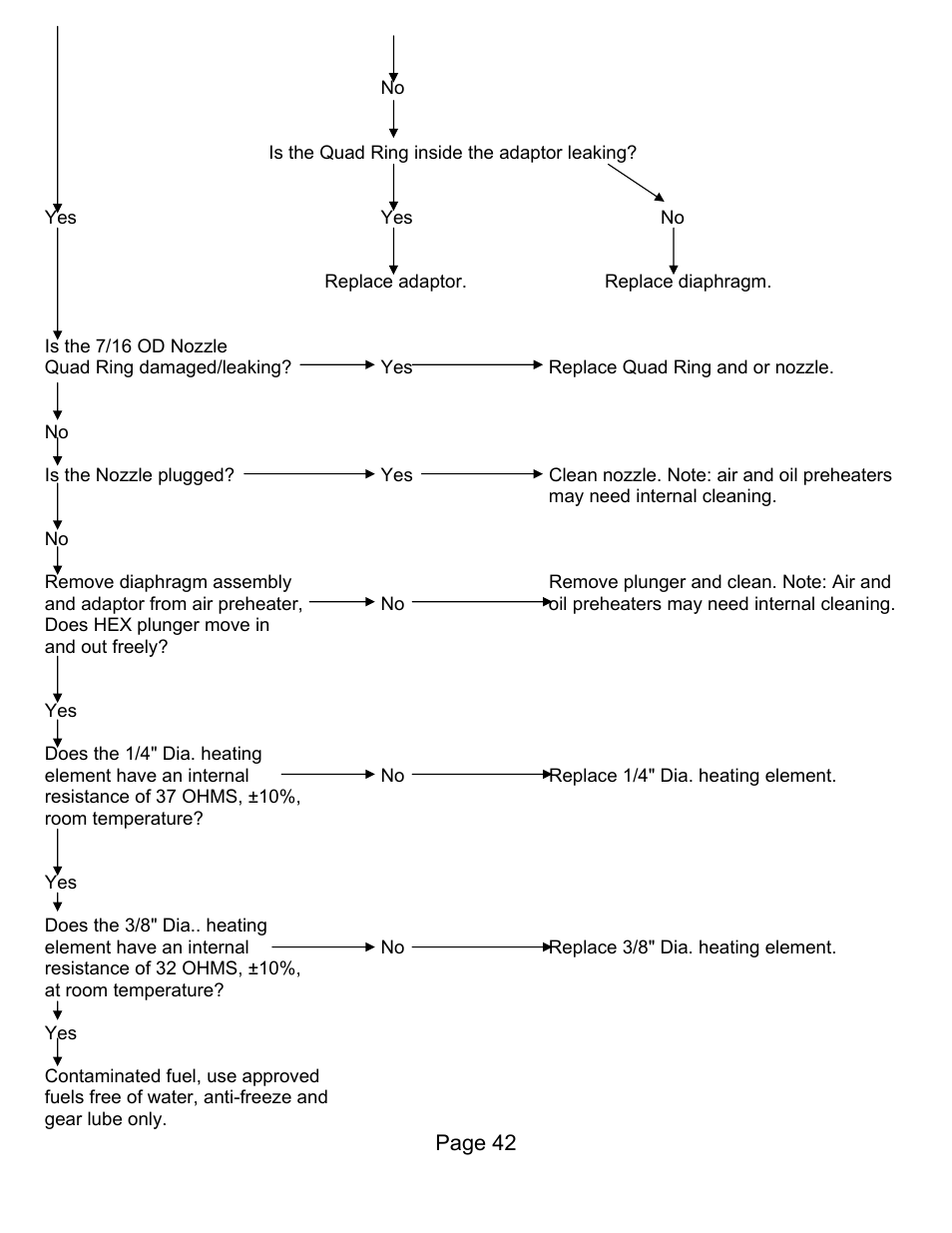 No

Is the Quad Ring inside the adaptor leaking?

Yes

Yes

No

Replace adaptor.

Replace diaphragm.

Is the 7/16 OD Nozzle Quad Ring damaged/leaking?

Yes

Replace Quad Ring and or nozzle.

No

Is the Nozzle plugged?

Yes

Clean nozzle. Note: air and oil preheaters may need internal cleaning.

No

Remove diaphragm assembly and adaptor from air preheater, Does HEX plunger move in and out freely?

No

Remove plunger and clean. Note: Air and oil preheaters may need internal cleaning.

Yes

Does the 1/4" Dia. heating element have an internal resistance of 37 OHMS, ±10%, room temperature?

No

Replace 1/4" Dia. heating element.

Yes

Does the 3/8" Dia.. heating element have an internal resistance of 32 OHMS, ±10%, at room temperature?

No

Replace 3/8" Dia. heating element.

Yes

Contaminated fuel, use approved fuels free of water, anti-freeze and gear lube only.

Page 42